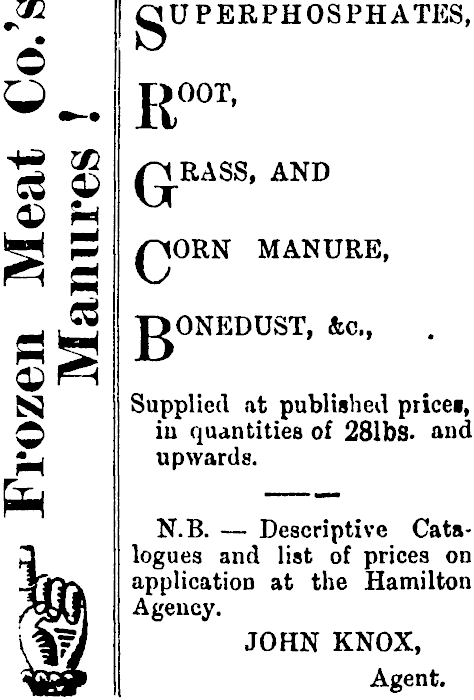 Frozen Meat Co.'s Manures!

SUPERPHOSPHATES,

ROOT,

GRASS, AND

CORN MANURE,

BONEDUST, &c.,

Supplied at published prices, in quantities of 28lbs. and upwards.

N.B. — Descriptive Catalogues and list of prices on application at the Hamilton Agency.

JOHN KNOX,
Agent.